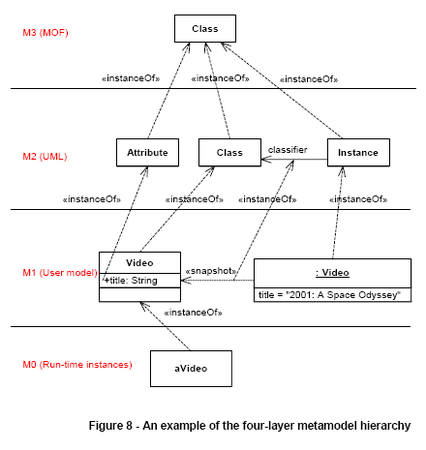 M3 (MOF)

Class

«instanceOf»

«instanceOf»

«instanceOf»

M2 (UML)

Attribute

Class

classifier

Instance

«instanceOf»

«instanceOf»

«instanceOf»

«instanceOf»

M1 (User model)

Video

+title: String

«snapshot»

: Video

title = "2001: A Space Odyssey"

«instanceOf»

M0 (Run-time instances)

aVideo

Figure 8 - An example of the four-layer metamodel hierarchy